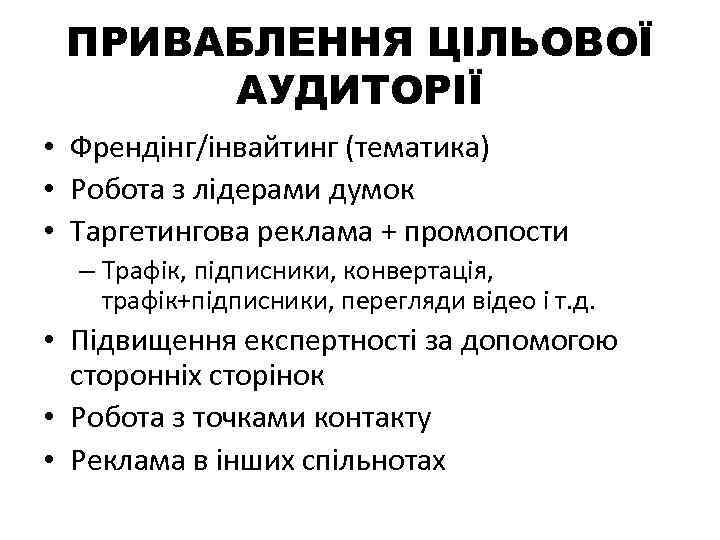 ПРИВАБЛЕННЯ ЦІЛЬОВОЇ АУДИТОРІЇ

• Френдінг/інвайтинг (тематика)
• Робота з лідерами думок
• Таргетингова реклама + промопости
 – Трафік, підписники, конвертація, трафік+підписники, перегляди відео і т.д.
• Підвищення експертності за допомогою сторонніх сторінок
• Робота з точками контакту
• Реклама в інших спільнотах